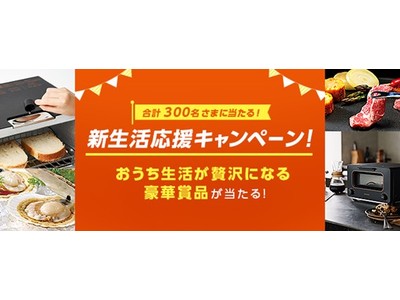 合計 300名さまに当たる!

新生活応援キャンペーン!

おうち生活が贅沢になる
豪華賞品が当たる!